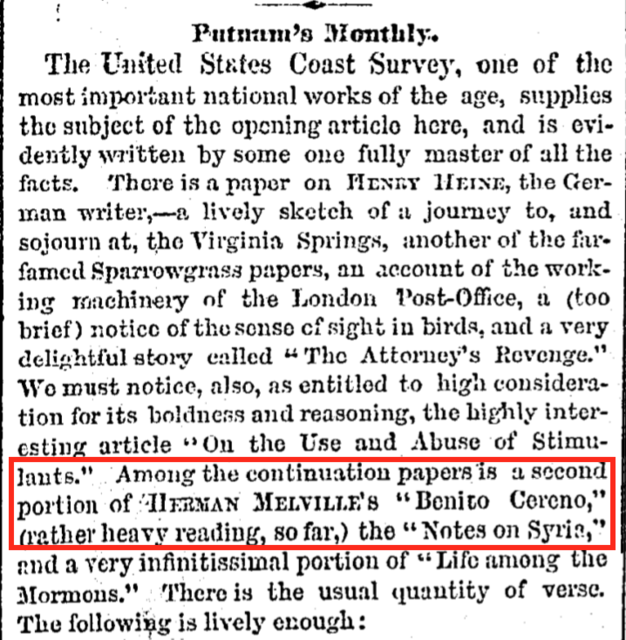 Putnam's Monthly.

The United States Coast Survey, one of the most important national works of the age, supplies the subject of the opening article here, and is evidently written by some one fully master of all the facts. There is a paper on HENRY HEINE, the German writer,—a lively sketch of a journey to, and sojourn at, the Virginia Springs, another of the far-famed Sparrowgrass papers, an account of the working machinery of the London Post-Office, a (too brief) notice of the sense of sight in birds, and a very delightful story called "The Attorney's Revenge." We must notice, also, as entitled to high consideration for its boldness and reasoning, the highly interesting article "On the Use and Abuse of Stimulants." Among the continuation papers is a second portion of HERMAN MELVILLE'S "Benito Cereno," (rather heavy reading, so far,) the "Notes on Syria," and a very infinitissimal portion of "Life among the Mormons." There is the usual quantity of verse. The following is lively enough: